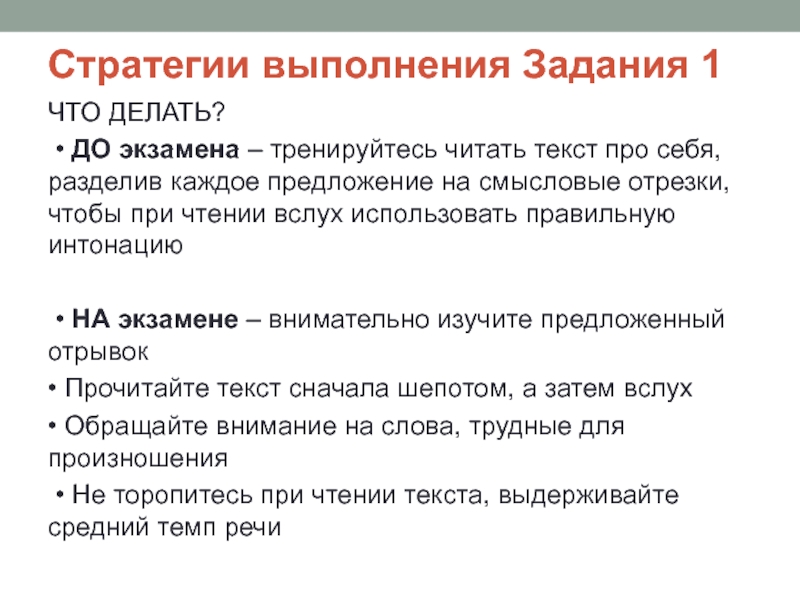 Стратегии выполнения Задания 1

ЧТО ДЕЛАТЬ?

• ДО экзамена – тренируйтесь читать текст про себя, разделив каждое предложение на смысловые отрезки, чтобы при чтении вслух использовать правильную интонацию

• НА экзамене – внимательно изучите предложенный отрывок

• Прочитайте текст сначала шепотом, а затем вслух

• Обращайте внимание на слова, трудные для произношения

• Не торопитесь при чтении текста, выдерживайте средний темп речи